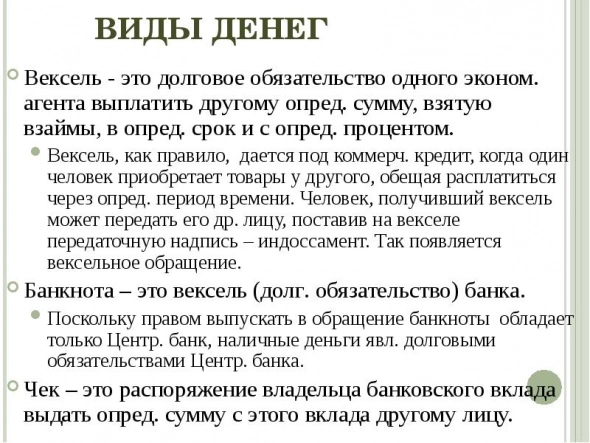 ВИДЫ ДЕНЕГ

Вексель - это долговое обязательство одного эконом. агента выплатить другому опред. сумму, взятую взаймы, в опред. срок и с опред. процентом.

Вексель, как правило, дается под коммерч. кредит, когда один человек приобретает товары у другого, обещая расплатиться через опред. период времени. Человек, получивший вексель может передать его др. лицу, поставив на векселе передаточную надпись – индоссамент. Так появляется вексельное обращение.

Банкнота – это вексель (долг. обязательство) банка.

Поскольку правом выпускать в обращение банкноты обладает только Центр. банк, наличные деньги явл. долговыми обязательствами Центр. банка.

Чек – это распоряжение владельца банковского вклада выдать опред. сумму с этого вклада другому лицу.